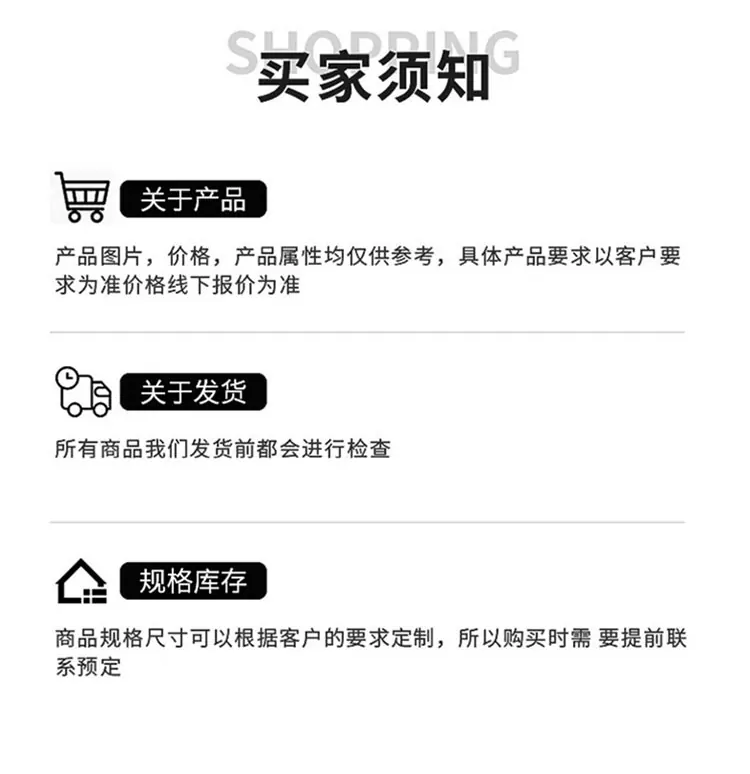 SHOPPING
买家须知

关于产品

产品图片，价格，产品属性均仅供参考，具体产品要求以客户要求为准价格线下报价为准

关于发货

所有商品我们发货前都会进行检查

规格库存

商品规格尺寸可以根据客户的要求定制，所以购买时需 要提前联系预定